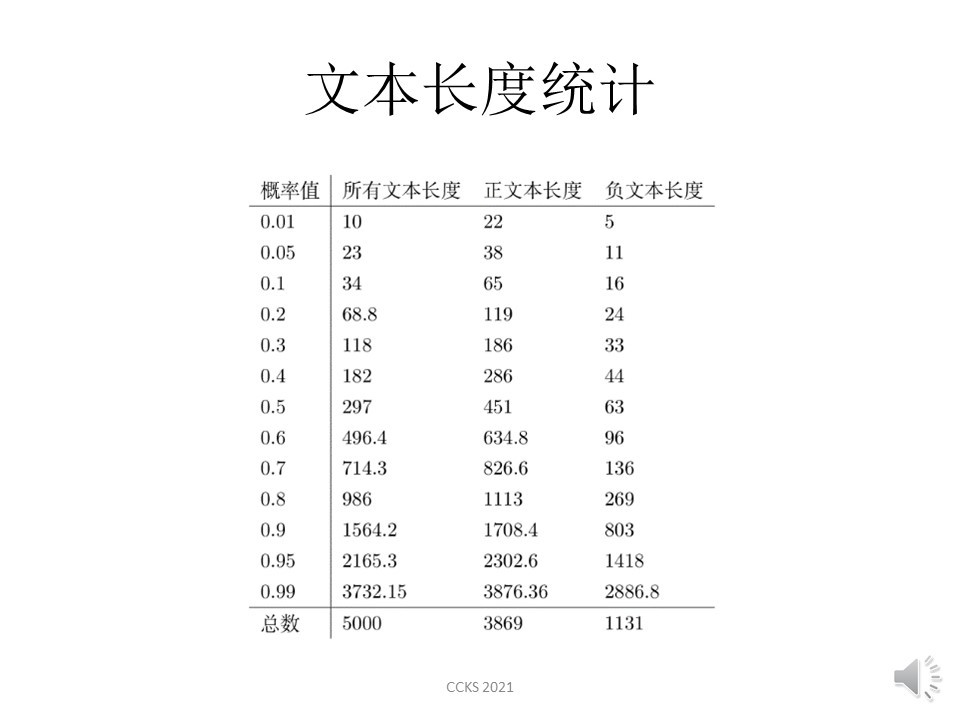 文本长度统计

| 概率值 | 所有文本长度 | 正文本长度 | 负文本长度 |
|---|---|---|---|
| 0.01 | 10 | 22 | 5 |
| 0.05 | 23 | 38 | 11 |
| 0.1 | 34 | 65 | 16 |
| 0.2 | 68.8 | 119 | 24 |
| 0.3 | 118 | 186 | 33 |
| 0.4 | 182 | 286 | 44 |
| 0.5 | 297 | 451 | 63 |
| 0.6 | 496.4 | 634.8 | 96 |
| 0.7 | 714.3 | 826.6 | 136 |
| 0.8 | 986 | 1113 | 269 |
| 0.9 | 1564.2 | 1708.4 | 803 |
| 0.95 | 2165.3 | 2302.6 | 1418 |
| 0.99 | 3732.15 | 3876.36 | 2886.8 |
| 总数 | 5000 | 3869 | 1131 |

CCKS 2021